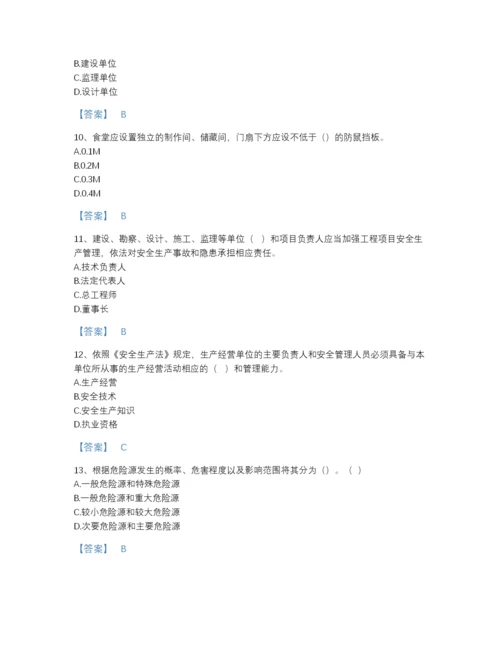 B.建设单位
C.监理单位
D.设计单位

【答案】 B

10、食堂应设置独立的制作间、储藏间，门扇下方应设不低于（）的防鼠挡板。
A.0.1M
B.0.2M
C.0.3M
D.0.4M

【答案】 B

11、建设、勘察、设计、施工、监理等单位（ ）和项目负责人应当加强工程项目安全生产管理，依法对安全生产事故和隐患承担相应责任。
A.技术负责人
B.法定代表人
C.总工程师
D.董事长

【答案】 B

12、依照《安全生产法》规定，生产经营单位的主要负责人和安全管理人员必须具备与本单位所从事的生产经营活动相应的（ ）和管理能力。
A.生产经营
B.安全技术
C.安全生产知识
D.执业资格

【答案】 C

13、根据危险源发生的概率、危害程度以及影响范围将其分为（）。（ ）
A.一般危险源和特殊危险源
B.一般危险源和重大危险源
C.较小危险源和较大危险源
D.次要危险源和主要危险源

【答案】 B